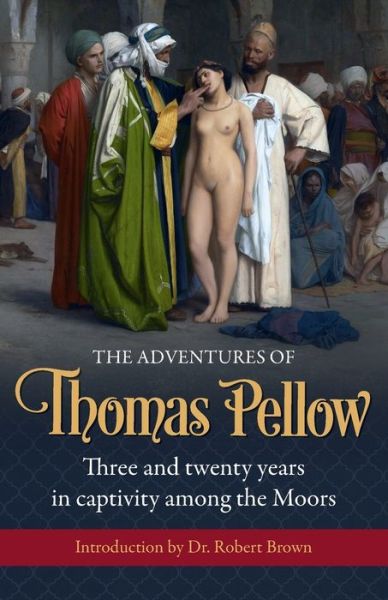 THE ADVENTURES OF
Thomas Pellow
Three and twenty years in captivity among the Moors

Introduction by Dr. Robert Brown